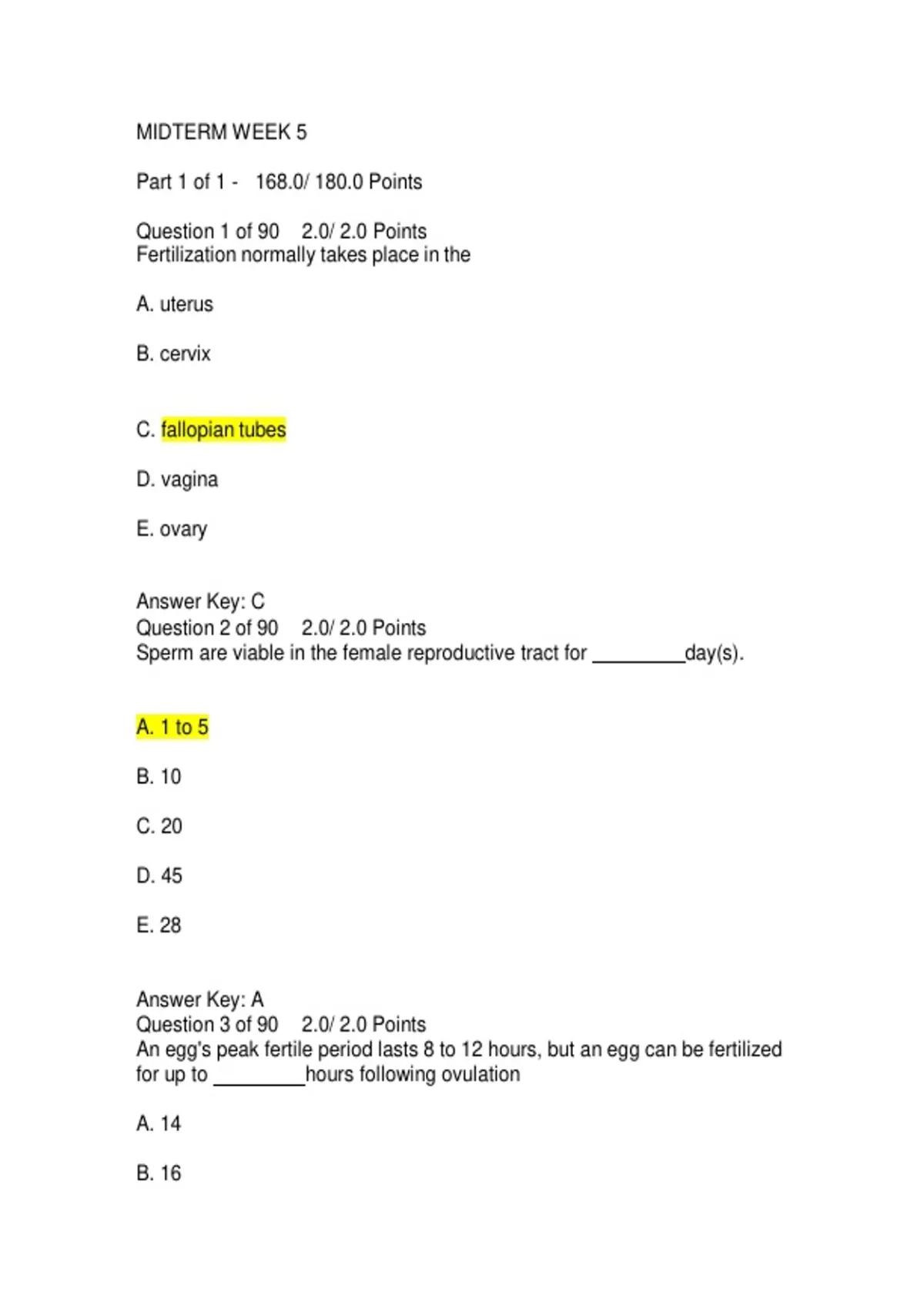 MIDTERM WEEK 5

Part 1 of 1 - 168.0/ 180.0 Points

Question 1 of 90 2.0/ 2.0 Points
Fertilization normally takes place in the

A. uterus

B. cervix

C. fallopian tubes

D. vagina

E. ovary

Answer Key: C
Question 2 of 90 2.0/ 2.0 Points
Sperm are viable in the female reproductive tract for _________day(s).

A. 1 to 5

B. 10

C. 20

D. 45

E. 28

Answer Key: A
Question 3 of 90 2.0/ 2.0 Points
An egg's peak fertile period lasts 8 to 12 hours, but an egg can be fertilized for up to _________hours following ovulation

A. 14

B. 16